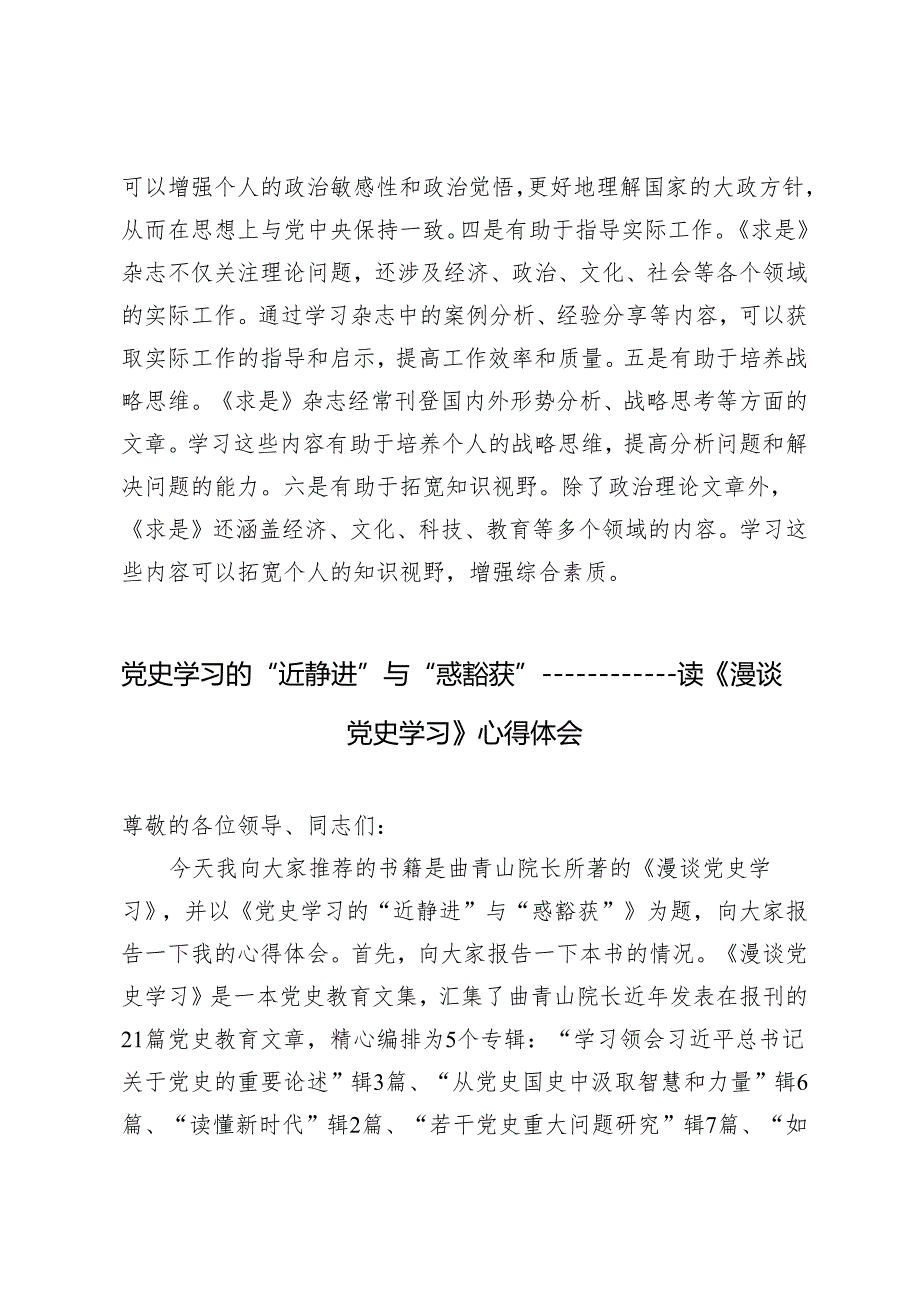 可以增强个人的政治敏感性和政治觉悟，更好地理解国家的大政方针，从而在思想上与党中央保持一致。四是有助于指导实际工作。《求是》杂志不仅关注理论问题，还涉及经济、政治、文化、社会等各个领域的实际工作。通过学习杂志中的案例分析、经验分享等内容，可以获取实际工作的指导和启示，提高工作效率和质量。五是有助于培养战略思维。《求是》杂志经常刊登国内外形势分析、战略思考等方面的文章。学习这些内容有助于培养个人的战略思维，提高分析问题和解决问题的能力。六是有助于拓宽知识视野。除了政治理论文章外，《求是》还涵盖经济、文化、科技、教育等多个领域的内容。学习这些内容可以拓宽个人的知识视野，增强综合素质。

党史学习的“近静进”与“惑豁获”------------读《漫谈党史学习》心得体会

尊敬的各位领导、同志们：

今天我向大家推荐的书籍是曲青山院长所著的《漫谈党史学习》，并以《党史学习的“近静进”与“惑豁获”》为题，向大家报告一下我的心得体会。首先，向大家报告一下本书的情况。《漫谈党史学习》是一本党史教育文集，汇集了曲青山院长近年发表在报刊的21篇党史教育文章，精心编排为5个专辑：“学习领会习近平总书记关于党史的重要论述”辑3篇、“从党史国史中汲取智慧和力量”辑6篇、“读懂新时代”辑2篇、“若干党史重大问题研究”辑7篇、“如